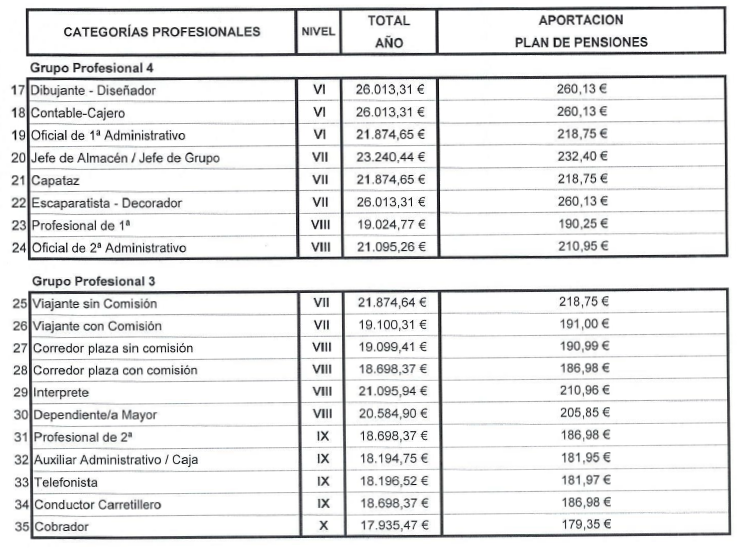 | | CATEGORÍAS PROFESIONALES | NIVEL | TOTAL AÑO | APORTACION PLAN DE PENSIONES |
|---|---|---|---|---|
| | **Grupo Profesional 4** | | | |
| 17 | Dibujante - Diseñador | VI | 26.013,31 € | 260,13 € |
| 18 | Contable-Cajero | VI | 26.013,31 € | 260,13 € |
| 19 | Oficial de 1ª Administrativo | VI | 21.874,65 € | 218,75 € |
| 20 | Jefe de Almacén / Jefe de Grupo | VII | 23.240,44 € | 232,40 € |
| 21 | Capataz | VII | 21.874,65 € | 218,75 € |
| 22 | Escaparatista - Decorador | VII | 26.013,31 € | 260,13 € |
| 23 | Profesional de 1ª | VIII | 19.024,77 € | 190,25 € |
| 24 | Oficial de 2ª Administrativo | VIII | 21.095,26 € | 210,95 € |
| | **Grupo Profesional 3** | | | |
| 25 | Viajante sin Comisión | VII | 21.874,64 € | 218,75 € |
| 26 | Viajante con Comisión | VII | 19.100,31 € | 191,00 € |
| 27 | Corredor plaza sin comisión | VIII | 19.099,41 € | 190,99 € |
| 28 | Corredor plaza con comisión | VIII | 18.698,37 € | 186,98 € |
| 29 | Interprete | VIII | 21.095,94 € | 210,96 € |
| 30 | Dependiente/a Mayor | VIII | 20.584,90 € | 205,85 € |
| 31 | Profesional de 2ª | IX | 18.698,37 € | 186,98 € |
| 32 | Auxiliar Administrativo / Caja | IX | 18.194,75 € | 181,95 € |
| 33 | Telefonista | IX | 18.196,52 € | 181,97 € |
| 34 | Conductor Carretillero | IX | 18.698,37 € | 186,98 € |
| 35 | Cobrador | X | 17.935,47 € | 179,35 € |